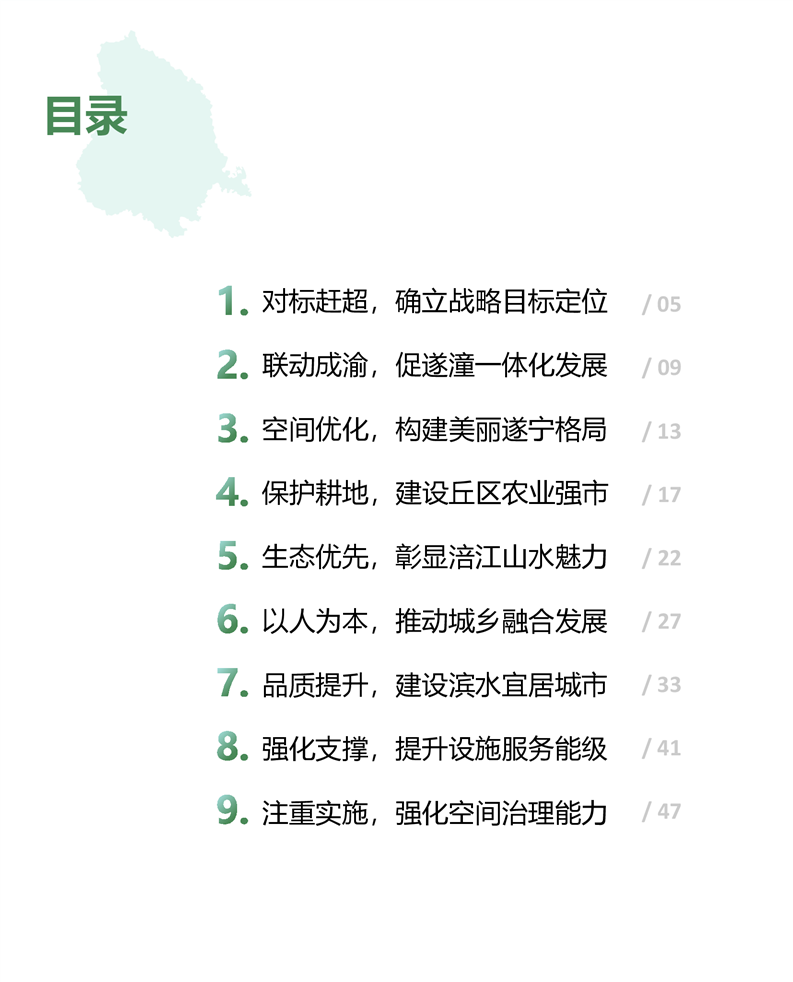 目录

1.对标赶超，确立战略目标定位 / 05

2.联动成渝，促遂潼一体化发展 / 09

3.空间优化，构建美丽遂宁格局 / 13

4.保护耕地，建设丘区农业强市 / 17

5.生态优先，彰显涪江山水魅力 / 22

6.以人为本，推动城乡融合发展 / 27

7.品质提升，建设滨水宜居城市 / 33

8.强化支撑，提升设施服务能级 / 41

9.注重实施，强化空间治理能力 / 47